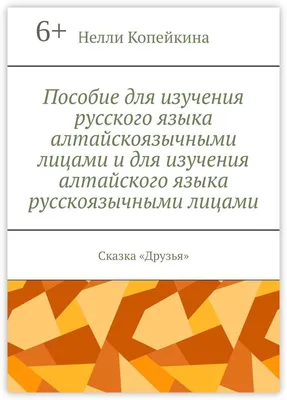 6+ Нелли Копейкина

Пособие для изучения русского языка алтайскоязычными лицами и для изучения алтайского языка русскоязычными лицами

Сказка «Друзья»